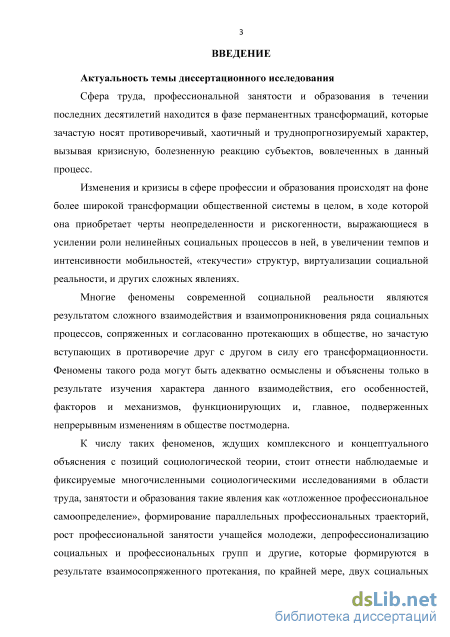 3

ВВЕДЕНИЕ

Актуальность темы диссертационного исследования

Сфера труда, профессиональной занятости и образования в течении последних десятилетий находится в фазе перманентных трансформаций, которые зачастую носят противоречивый, хаотичный и труднопрогнозируемый характер, вызывая кризисную, болезненную реакцию субъектов, вовлеченных в данный процесс.

Изменения и кризисы в сфере профессии и образования происходят на фоне более широкой трансформации общественной системы в целом, в ходе которой она приобретает черты неопределенности и рискогенности, выражающиеся в усилении роли нелинейных социальных процессов в ней, в увеличении темпов и интенсивности мобильностей, «текучести» структур, виртуализации социальной реальности, и других сложных явлениях.

Многие феномены современной социальной реальности являются результатом сложного взаимодействия и взаимопроникновения ряда социальных процессов, сопряженных и согласованно протекающих в обществе, но зачастую вступающих в противоречие друг с другом в силу его трансформационности. Феномены такого рода могут быть адекватно осмыслены и объяснены только в результате изучения характера данного взаимодействия, его особенностей, факторов и механизмов, функционирующих и, главное, подверженных непрерывным изменениям в обществе постмодерна.

К числу таких феноменов, ждущих комплексного и концептуального объяснения с позиций социологической теории, стоит отнести наблюдаемые и фиксируемые многочисленными социологическими исследованиями в области труда, занятости и образования такие явления как «отложенное профессиональное самоопределение», формирование параллельных профессиональных траекторий, рост профессиональной занятости учащейся молодежи, депрофессионализацию социальных и профессиональных групп и другие, которые формируются в результате взаимосопряженного протекания, по крайней мере, двух социальных

dsLib.net
библиотека диссертаций